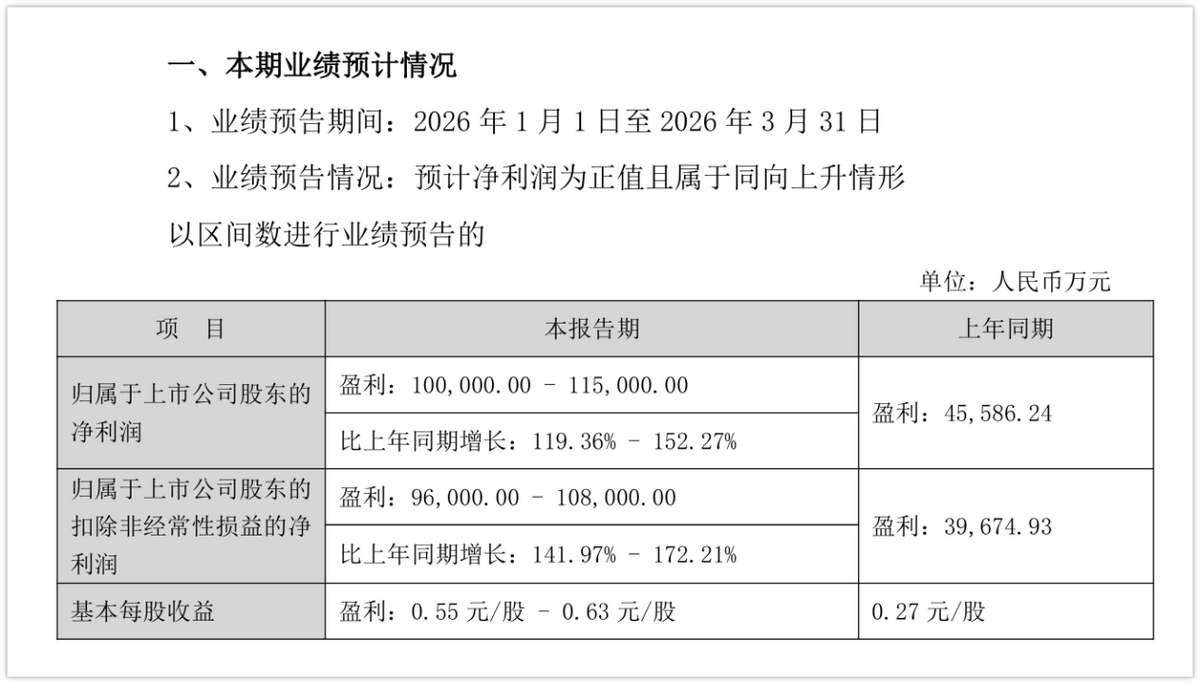 一、本期业绩预计情况

1、业绩预告期间：2026年1月1日至2026年3月31日

2、业绩预告情况：预计净利润为正值且属于同向上升情形

以区间数进行业绩预告的

单位：人民币万元

| 项　目 | 本报告期 | 上年同期 |
|---|---|---|
| 归属于上市公司股东的净利润 | 盈利：100,000.00 - 115,000.00 | 盈利：45,586.24 |
| | 比上年同期增长：119.36% - 152.27% | |
| 归属于上市公司股东的扣除非经常性损益的净利润 | 盈利：96,000.00 - 108,000.00 | 盈利：39,674.93 |
| | 比上年同期增长：141.97% - 172.21% | |
| 基本每股收益 | 盈利：0.55元/股 - 0.63元/股 | 0.27元/股 |